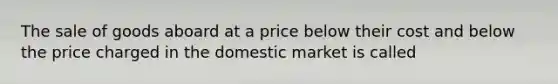 The sale of goods aboard at a price below their cost and below the price charged in the domestic market is called